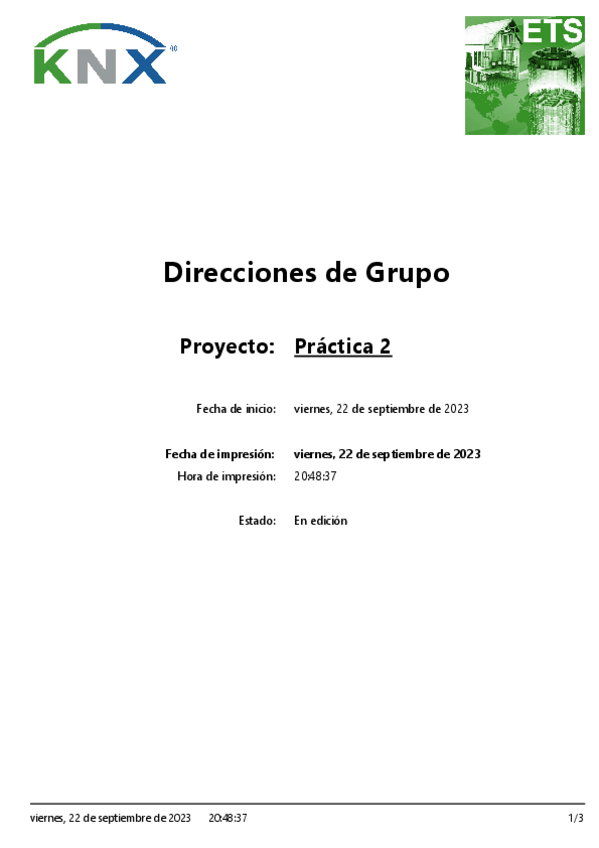 KNX

ETS

Direcciones de Grupo

Proyecto: Práctica 2

Fecha de inicio: viernes, 22 de septiembre de 2023

Fecha de impresión: viernes, 22 de septiembre de 2023
Hora de impresión: 20:48:37

Estado: En edición

viernes, 22 de septiembre de 2023 20:48:37 1/3